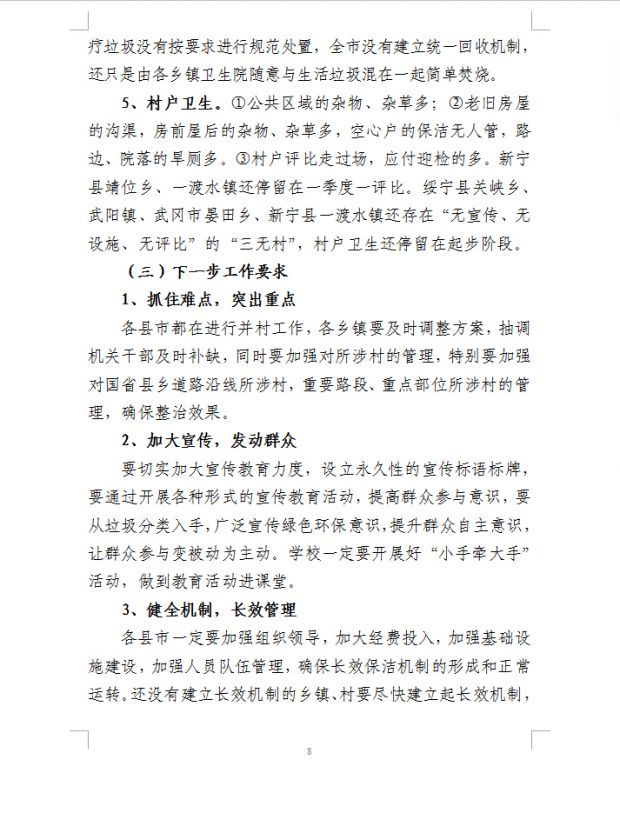 疗垃圾没有按要求进行规范处置，全市没有建立统一回收机制，还只是由各乡镇卫生院随意与生活垃圾混在一起简单焚烧。

5、村户卫生。①公共区域的杂物、杂草多；②老旧房屋的沟渠，房前屋后的杂物、杂草多，空心户的保洁无人管，路边、院落的旱厕多。③村户评比走过场，应付迎检的多。新宁县靖位乡、一渡水镇还停留在一季度一评比。绥宁县关峡乡、武阳镇、武冈市晏田乡、新宁县一渡水镇还存在“无宣传、无设施、无评比”的“三无村”，村户卫生还停留在起步阶段。

（三）下一步工作要求

1、抓住难点，突出重点

各县市都在进行并村工作，各乡镇要及时调整方案，抽调机关干部及时补缺，同时要加强对所涉村的管理，特别要加强对国省县乡道路沿线所涉村，重要路段、重点部位所涉村的管理，确保整治效果。

2、加大宣传，发动群众

要切实加大宣传教育力度，设立永久性的宣传标语标牌，要通过开展各种形式的宣传教育活动，提高群众参与意识，要从垃圾分类入手，广泛宣传绿色环保意识，提升群众自主意识，让群众参与变被动为主动。学校一定要开展好“小手牵大手”活动，做到教育活动进课堂。

3、健全机制，长效管理

各县市一定要加强组织领导，加大经费投入，加强基础设施建设，加强人员队伍管理，确保长效保洁机制的形成和正常运转。还没有建立长效机制的乡镇、村要尽快建立起长效机制，

8